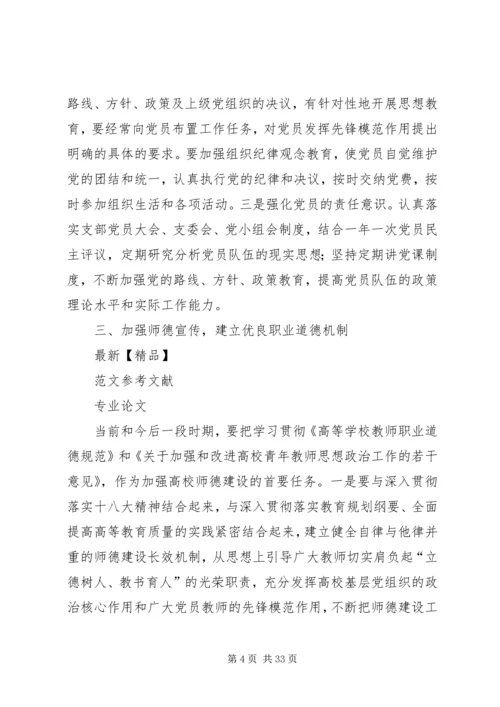 路线、方针、政策及上级党组织的决议，有针对性地开展思想教育，要经常向党员布置工作任务，对党员发挥先锋模范作用提出明确的具体的要求。要加强组织纪律观念教育，使党员自觉维护党的团结和统一，认真执行党的纪律和决议，按时交纳党费，按时参加组织生活和各项活动。三是强化党员的责任意识。认真落实支部党员大会、支委会、党小组会制度，结合一年一次党员民主评议，定期研究分析党员队伍的现实思想；坚持定期讲党课制度，不断加强党的路线、方针、政策教育，提高党员队伍的政策理论水平和实际工作能力。

三、加强师德宣传，建立优良职业道德机制

最新【精品】

范文参考文献

专业论文

当前和今后一段时期，要把学习贯彻《高等学校教师职业道德规范》和《关于加强和改进高校青年教师思想政治工作的若干意见》，作为加强高校师德建设的首要任务。一是要与深入贯彻落实十八大精神结合起来，与深入贯彻落实教育规划纲要、全面提高高等教育质量的实践紧密结合起来，建立健全自律与他律并重的师德建设长效机制，从思想上引导广大教师切实肩负起“立德树人、教书育人”的光荣职责，充分发挥高校基层党组织的政治核心作用和广大党员教师的先锋模范作用，不断把师德建设工

第 4 页 共 33 页